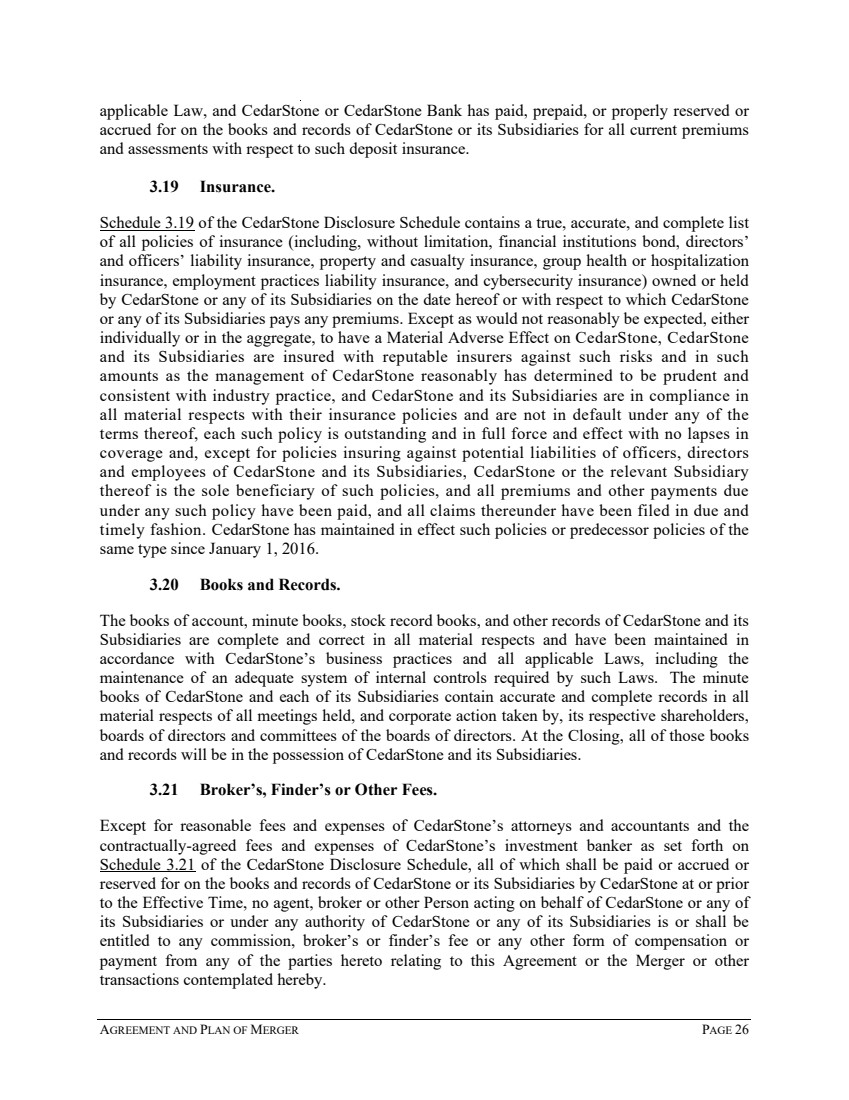 applicable Law, and CedarStone or CedarStone Bank has paid, prepaid, or properly reserved or accrued for on the books and records of CedarStone or its Subsidiaries for all current premiums and assessments with respect to such deposit insurance.

3.19 Insurance.

Schedule 3.19 of the CedarStone Disclosure Schedule contains a true, accurate, and complete list of all policies of insurance (including, without limitation, financial institutions bond, directors' and officers' liability insurance, property and casualty insurance, group health or hospitalization insurance, employment practices liability insurance, and cybersecurity insurance) owned or held by CedarStone or any of its Subsidiaries on the date hereof or with respect to which CedarStone or any of its Subsidiaries pays any premiums. Except as would not reasonably be expected, either individually or in the aggregate, to have a Material Adverse Effect on CedarStone, CedarStone and its Subsidiaries are insured with reputable insurers against such risks and in such amounts as the management of CedarStone reasonably has determined to be prudent and consistent with industry practice, and CedarStone and its Subsidiaries are in compliance in all material respects with their insurance policies and are not in default under any of the terms thereof, each such policy is outstanding and in full force and effect with no lapses in coverage and, except for policies insuring against potential liabilities of officers, directors and employees of CedarStone and its Subsidiaries, CedarStone or the relevant Subsidiary thereof is the sole beneficiary of such policies, and all premiums and other payments due under any such policy have been paid, and all claims thereunder have been filed in due and timely fashion. CedarStone has maintained in effect such policies or predecessor policies of the same type since January 1, 2016.

3.20 Books and Records.

The books of account, minute books, stock record books, and other records of CedarStone and its Subsidiaries are complete and correct in all material respects and have been maintained in accordance with CedarStone's business practices and all applicable Laws, including the maintenance of an adequate system of internal controls required by such Laws. The minute books of CedarStone and each of its Subsidiaries contain accurate and complete records in all material respects of all meetings held, and corporate action taken by, its respective shareholders, boards of directors and committees of the boards of directors. At the Closing, all of those books and records will be in the possession of CedarStone and its Subsidiaries.

3.21 Broker's, Finder's or Other Fees.

Except for reasonable fees and expenses of CedarStone's attorneys and accountants and the contractually-agreed fees and expenses of CedarStone's investment banker as set forth on Schedule 3.21 of the CedarStone Disclosure Schedule, all of which shall be paid or accrued or reserved for on the books and records of CedarStone or its Subsidiaries by CedarStone at or prior to the Effective Time, no agent, broker or other Person acting on behalf of CedarStone or any of its Subsidiaries or under any authority of CedarStone or any of its Subsidiaries is or shall be entitled to any commission, broker's or finder's fee or any other form of compensation or payment from any of the parties hereto relating to this Agreement or the Merger or other transactions contemplated hereby.

AGREEMENT AND PLAN OF MERGER PAGE 26